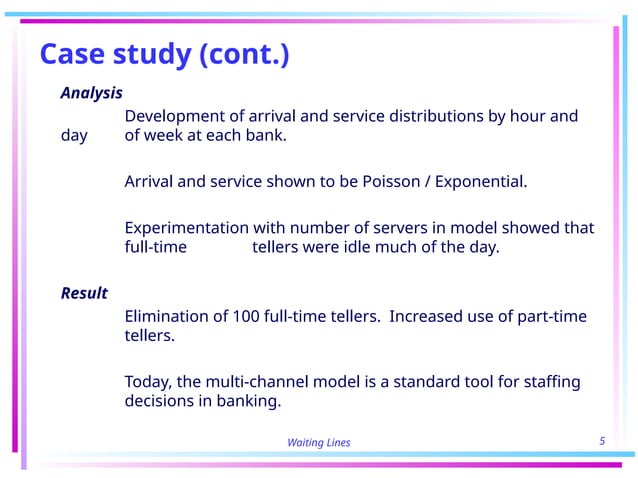 Case study (cont.)

Analysis

Development of arrival and service distributions by hour and day of week at each bank.

Arrival and service shown to be Poisson / Exponential.

Experimentation with number of servers in model showed that full-time tellers were idle much of the day.

Result

Elimination of 100 full-time tellers. Increased use of part-time tellers.

Today, the multi-channel model is a standard tool for staffing decisions in banking.

Waiting Lines

5